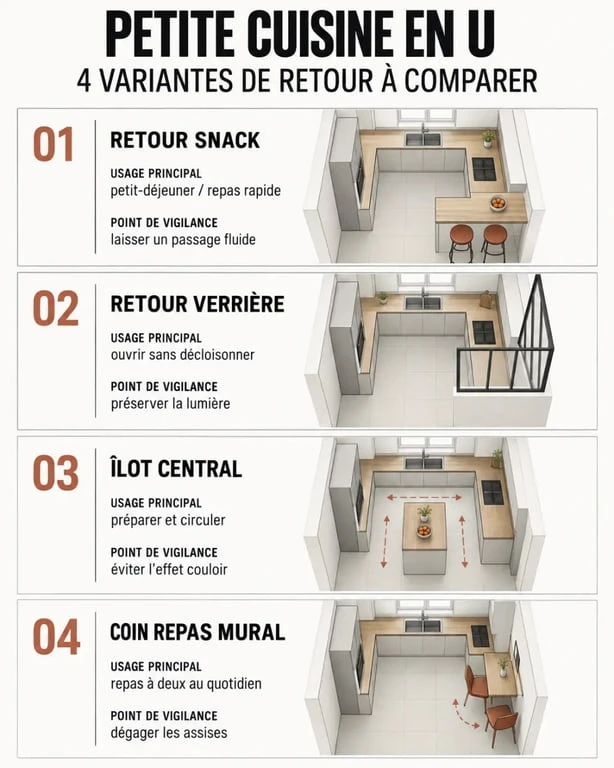 PETITE CUISINE EN U
4 VARIANTES DE RETOUR À COMPARER

01
RETOUR SNACK
USAGE PRINCIPAL
petit-déjeuner / repas rapide
POINT DE VIGILANCE
laisser un passage fluide

02
RETOUR VERRIÈRE
USAGE PRINCIPAL
ouvrir sans décloisonner
POINT DE VIGILANCE
préserver la lumière

03
ÎLOT CENTRAL
USAGE PRINCIPAL
préparer et circuler
POINT DE VIGILANCE
éviter l'effet couloir

04
COIN REPAS MURAL
USAGE PRINCIPAL
repas à deux au quotidien
POINT DE VIGILANCE
dégager les assises